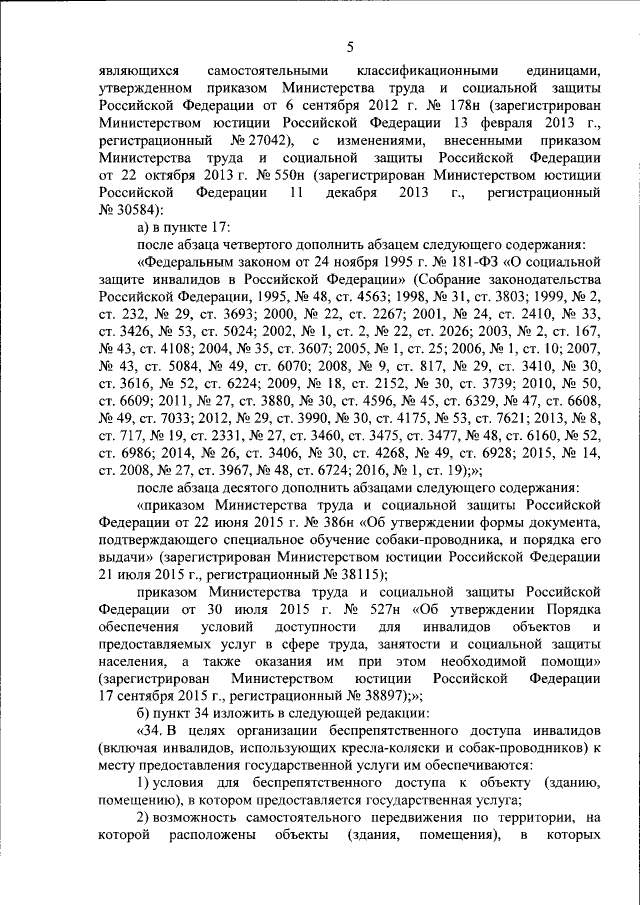 5

являющихся самостоятельными классификационными единицами, утвержденном приказом Министерства труда и социальной защиты Российской Федерации от 6 сентября 2012 г. № 178н (зарегистрирован Министерством юстиции Российской Федерации 13 февраля 2013 г., регистрационный № 27042), с изменениями, внесенными приказом Министерства труда и социальной защиты Российской Федерации от 22 октября 2013 г. № 550н (зарегистрирован Министерством юстиции Российской Федерации 11 декабря 2013 г., регистрационный № 30584):

а) в пункте 17:

после абзаца четвертого дополнить абзацем следующего содержания:

«Федеральным законом от 24 ноября 1995 г. № 181-ФЗ «О социальной защите инвалидов в Российской Федерации» (Собрание законодательства Российской Федерации, 1995, № 48, ст. 4563; 1998, № 31, ст. 3803; 1999, № 2, ст. 232, № 29, ст. 3693; 2000, № 22, ст. 2267; 2001, № 24, ст. 2410, № 33, ст. 3426, № 53, ст. 5024; 2002, № 1, ст. 2, № 22, ст. 2026; 2003, № 2, ст. 167, № 43, ст. 4108; 2004, № 35, ст. 3607; 2005, № 1, ст. 25; 2006, № 1, ст. 10; 2007, № 43, ст. 5084, № 49, ст. 6070; 2008, № 9, ст. 817, № 29, ст. 3410, № 30, ст. 3616, № 52, ст. 6224; 2009, № 18, ст. 2152, № 30, ст. 3739; 2010, № 50, ст. 6609; 2011, № 27, ст. 3880, № 30, ст. 4596, № 45, ст. 6329, № 47, ст. 6608, № 49, ст. 7033; 2012, № 29, ст. 3990, № 30, ст. 4175, № 53, ст. 7621; 2013, № 8, ст. 717, № 19, ст. 2331, № 27, ст. 3460, ст. 3475, ст. 3477, № 48, ст. 6160, № 52, ст. 6986; 2014, № 26, ст. 3406, № 30, ст. 4268, № 49, ст. 6928; 2015, № 14, ст. 2008, № 27, ст. 3967, № 48, ст. 6724; 2016, № 1, ст. 19);»;

после абзаца десятого дополнить абзацами следующего содержания:

«приказом Министерства труда и социальной защиты Российской Федерации от 22 июня 2015 г. № 386н «Об утверждении формы документа, подтверждающего специальное обучение собаки-проводника, и порядка его выдачи» (зарегистрирован Министерством юстиции Российской Федерации 21 июля 2015 г., регистрационный № 38115);

приказом Министерства труда и социальной защиты Российской Федерации от 30 июля 2015 г. № 527н «Об утверждении Порядка обеспечения условий доступности для инвалидов объектов и предоставляемых услуг в сфере труда, занятости и социальной защиты населения, а также оказания им при этом необходимой помощи» (зарегистрирован Министерством юстиции Российской Федерации 17 сентября 2015 г., регистрационный № 38897);»;

б) пункт 34 изложить в следующей редакции:

«34. В целях организации беспрепятственного доступа инвалидов (включая инвалидов, использующих кресла-коляски и собак-проводников) к месту предоставления государственной услуги им обеспечиваются:

1) условия для беспрепятственного доступа к объекту (зданию, помещению), в котором предоставляется государственная услуга;

2) возможность самостоятельного передвижения по территории, на которой расположены объекты (здания, помещения), в которых